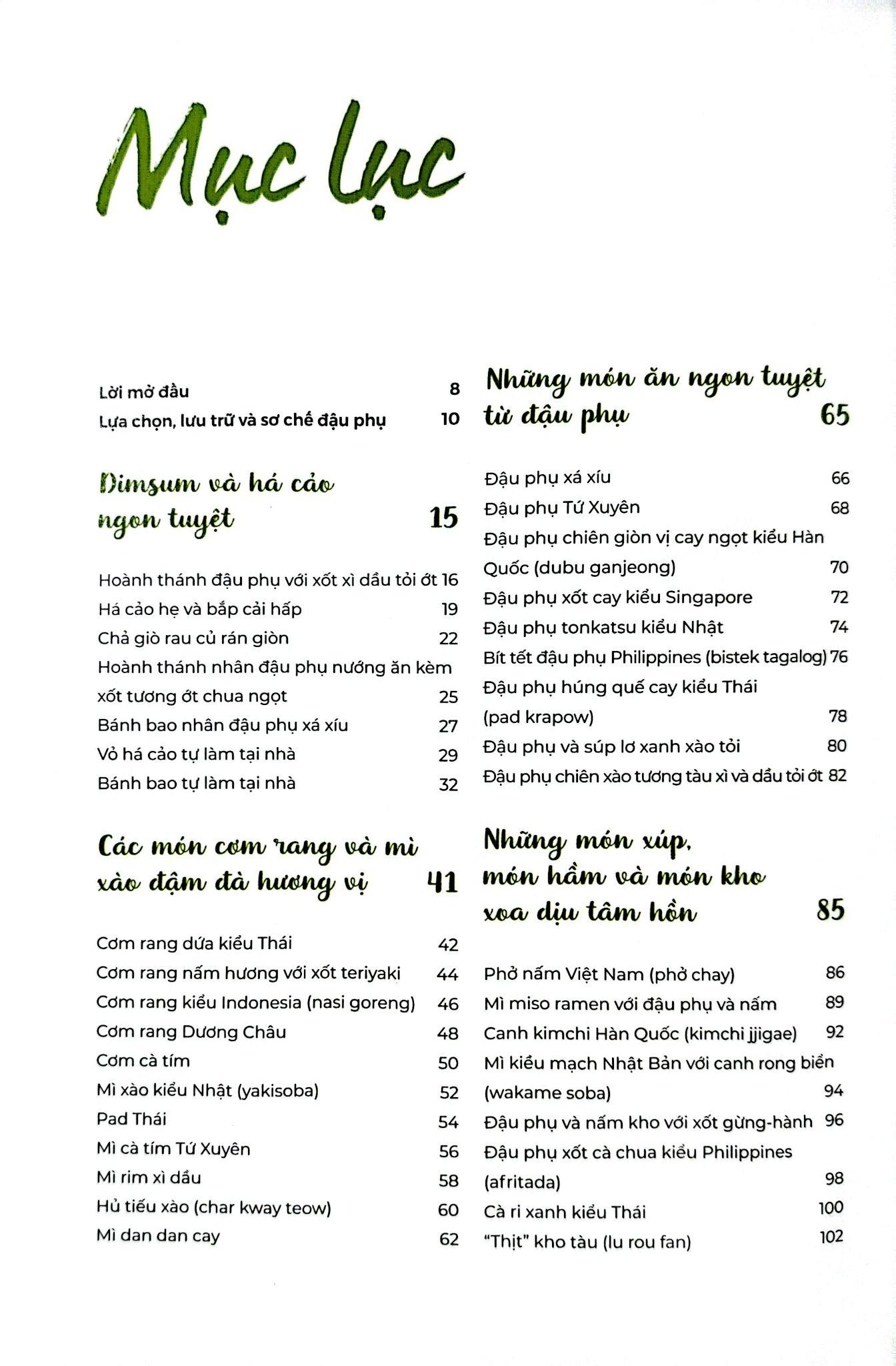 Mục lục

Lời mở đầu 8
Lựa chọn, lưu trữ và sơ chế đậu phụ 10

Dimsum và há cảo ngon tuyệt 15

Hoành thánh đậu phụ với xốt xì dầu tỏi ớt 16
Há cảo hẹ và bắp cải hấp 19
Chả giò rau củ rán giòn 22
Hoành thánh nhân đậu phụ nướng ăn kèm xốt tương ớt chua ngọt 25
Bánh bao nhân đậu phụ xá xíu 27
Vỏ há cảo tự làm tại nhà 29
Bánh bao tự làm tại nhà 32

Các món cơm rang và mì xào đậm đà hương vị 41

Cơm rang dứa kiểu Thái 42
Cơm rang nấm hương với xốt teriyaki 44
Cơm rang kiểu Indonesia (nasi goreng) 46
Cơm rang Dương Châu 48
Cơm cà tím 50
Mì xào kiểu Nhật (yakisoba) 52
Pad Thái 54
Mì cà tím Tứ Xuyên 56
Mì rim xì dầu 58
Hủ tiếu xào (char kway teow) 60
Mì dan dan cay 62

Những món ăn ngon tuyệt từ đậu phụ 65

Đậu phụ xá xíu 66
Đậu phụ Tứ Xuyên 68
Đậu phụ chiên giòn vị cay ngọt kiểu Hàn Quốc (dubu ganjeong) 70
Đậu phụ xốt cay kiểu Singapore 72
Đậu phụ tonkatsu kiểu Nhật 74
Bít tết đậu phụ Philippines (bistek tagalog) 76
Đậu phụ húng quế cay kiểu Thái (pad krapow) 78
Đậu phụ và súp lơ xanh xào tỏi 80
Đậu phụ chiên xào tương tàu xì và dầu tỏi ớt 82

Những món xúp, món hầm và món kho xoa dịu tâm hồn 85

Phở nấm Việt Nam (phở chay) 86
Mì miso ramen với đậu phụ và nấm 89
Canh kimchi Hàn Quốc (kimchi jjigae) 92
Mì kiều mạch Nhật Bản với canh rong biển (wakame soba) 94
Đậu phụ và nấm kho với xốt gừng-hành 96
Đậu phụ xốt cà chua kiểu Philippines (afritada) 98
Cà ri xanh kiểu Thái 100
"Thịt" kho tàu (lu rou fan) 102